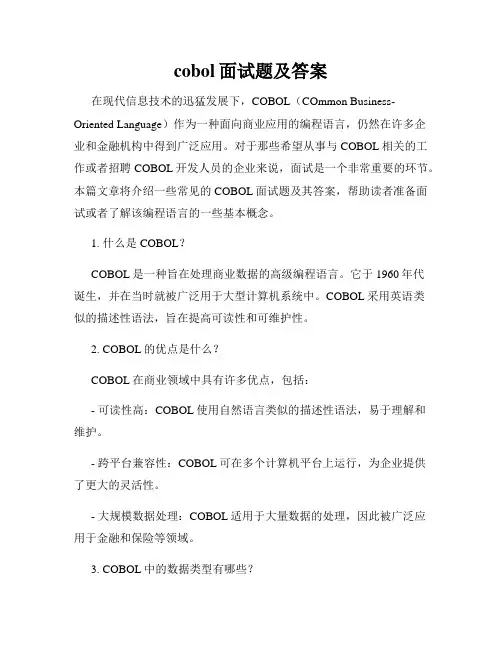 cobol 面试题及答案

在现代信息技术的迅猛发展下，COBOL（COmmon Business-Oriented Language）作为一种面向商业应用的编程语言，仍然在许多企业和金融机构中得到广泛应用。对于那些希望从事与 COBOL 相关的工作或者招聘 COBOL 开发人员的企业来说，面试是一个非常重要的环节。本篇文章将介绍一些常见的 COBOL 面试题及其答案，帮助读者准备面试或者了解该编程语言的一些基本概念。

1. 什么是 COBOL？

COBOL 是一种旨在处理商业数据的高级编程语言。它于 1960 年代诞生，并在当时就被广泛用于大型计算机系统中。COBOL 采用英语类似的描述性语法，旨在提高可读性和可维护性。

2. COBOL 的优点是什么？

COBOL 在商业领域中具有许多优点，包括：

- 可读性高：COBOL 使用自然语言类似的描述性语法，易于理解和维护。

- 跨平台兼容性：COBOL 可在多个计算机平台上运行，为企业提供了更大的灵活性。

- 大规模数据处理：COBOL 适用于大量数据的处理，因此被广泛应用于金融和保险等领域。

3. COBOL 中的数据类型有哪些？